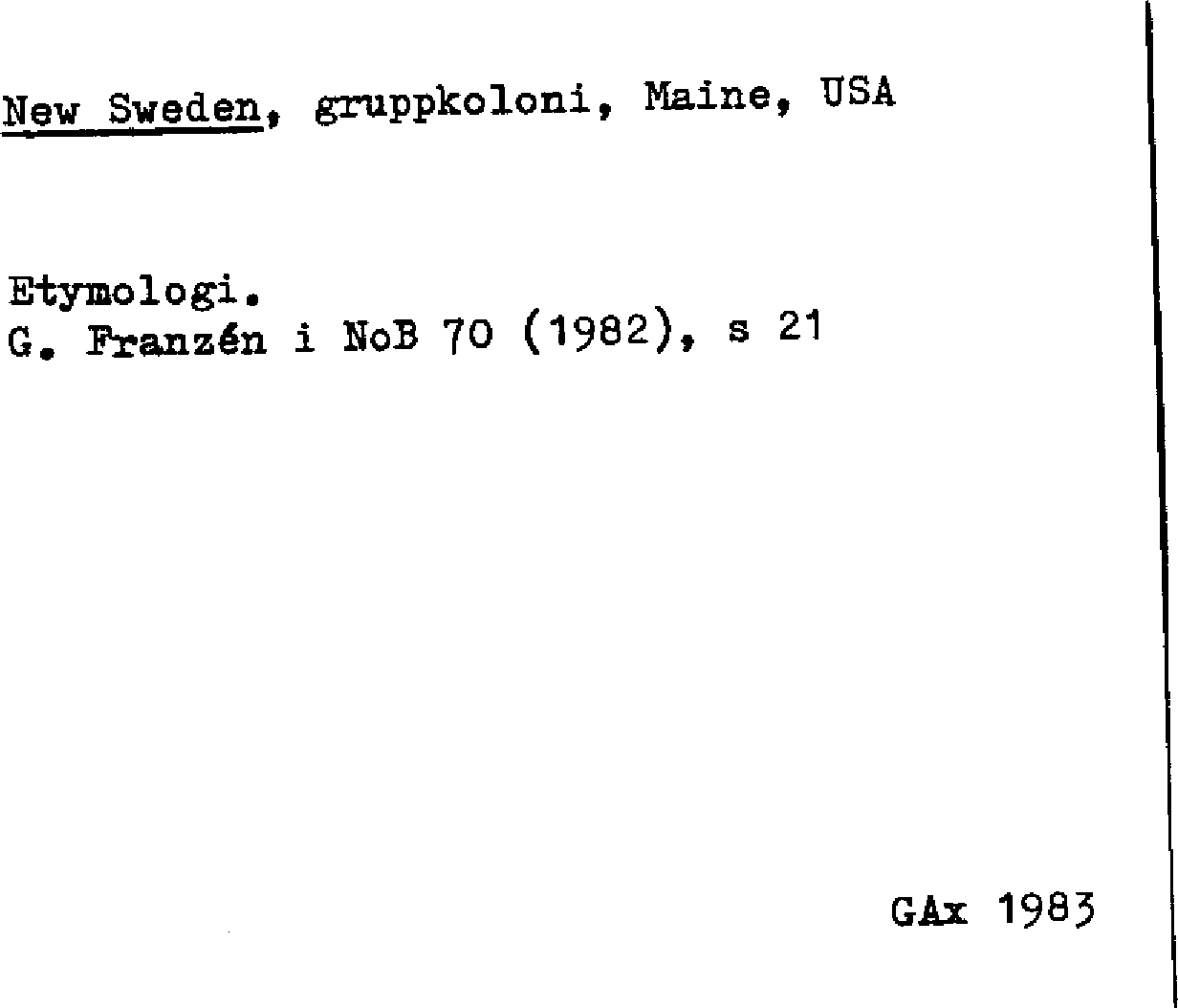 New Sweden, gruppkoloni, Maine, USA

Etymologi.
G. Franzén i NoB 70 (1982), s 21

GAx 1983